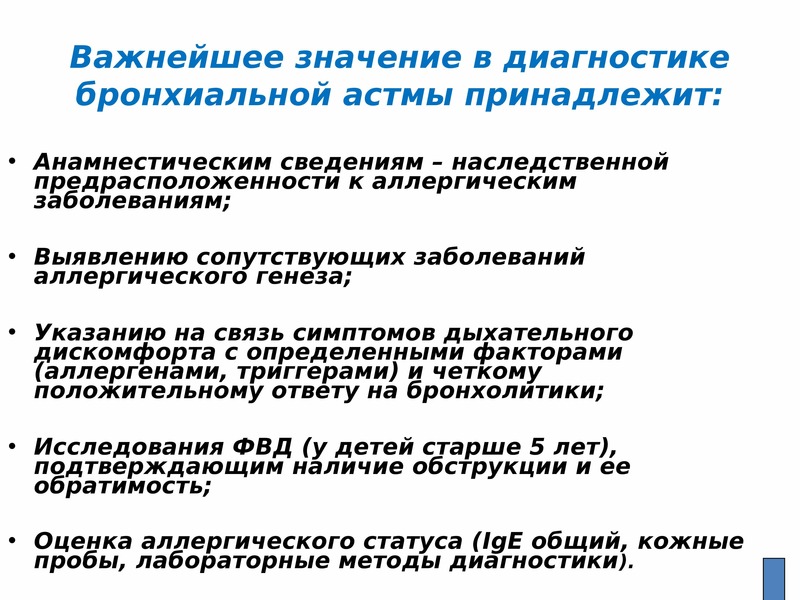 Важнейшее значение в диагностике бронхиальной астмы принадлежит:

• Анамнестическим сведениям – наследственной предрасположенности к аллергическим заболеваниям;

• Выявлению сопутствующих заболеваний аллергического генеза;

• Указанию на связь симптомов дыхательного дискомфорта с определенными факторами (аллергенами, триггерами) и четкому положительному ответу на бронхолитики;

• Исследования ФВД (у детей старше 5 лет), подтверждающим наличие обструкции и ее обратимость;

• Оценка аллергического статуса (IgE общий, кожные пробы, лабораторные методы диагностики).